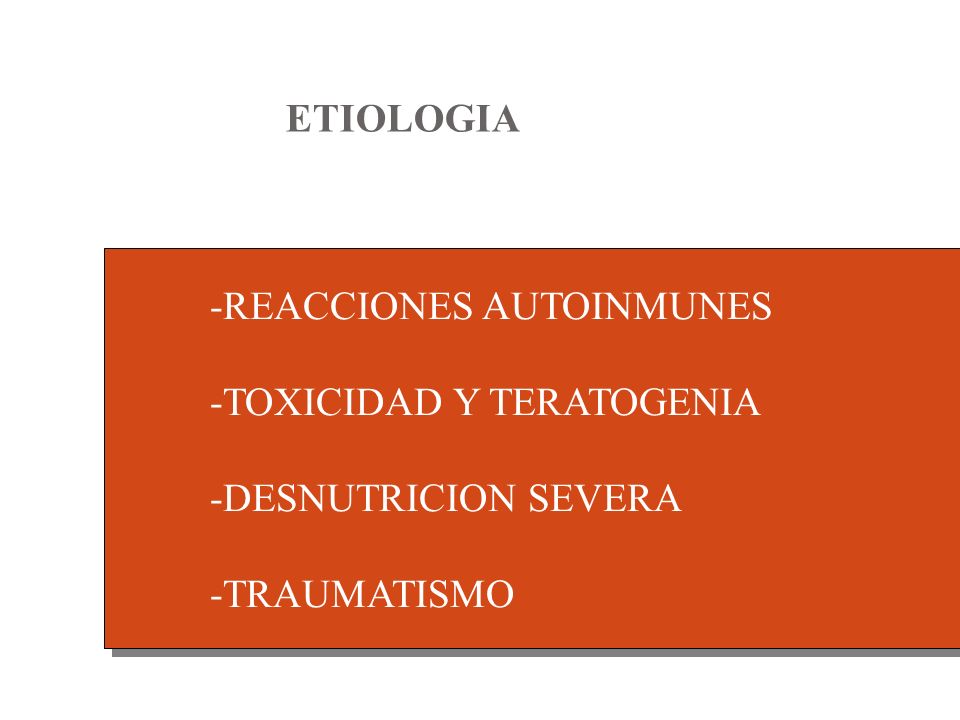 ETIOLOGIA

-REACCIONES AUTOINMUNES

-TOXICIDAD Y TERATOGENIA

-DESNUTRICION SEVERA

-TRAUMATISMO